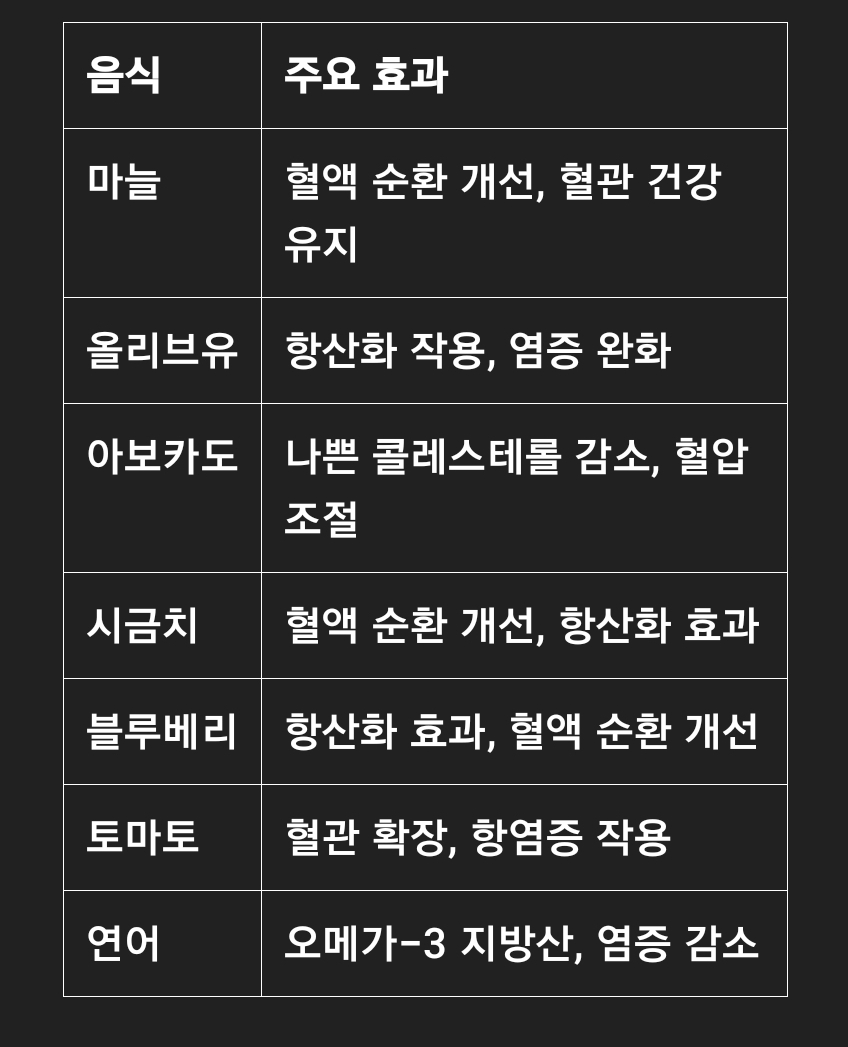 | 음식 | 주요 효과 |
|---|---|
| 마늘 | 혈액 순환 개선, 혈관 건강 유지 |
| 올리브유 | 항산화 작용, 염증 완화 |
| 아보카도 | 나쁜 콜레스테롤 감소, 혈압 조절 |
| 시금치 | 혈액 순환 개선, 항산화 효과 |
| 블루베리 | 항산화 효과, 혈액 순환 개선 |
| 토마토 | 혈관 확장, 항염증 작용 |
| 연어 | 오메가-3 지방산, 염증 감소 |